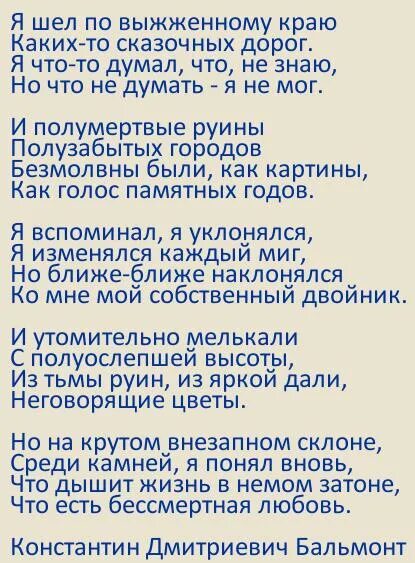 Я шел по выжженному краю
Каких-то сказочных дорог.
Я что-то думал, что, не знаю,
Но что не думать - я не мог.

И полумертвые руины
Полузабытых городов
Безмолвны были, как картины,
Как голос памятных годов.

Я вспоминал, я уклонялся,
Я изменялся каждый миг,
Но ближе-ближе наклонялся
Ко мне мой собственный двойник.

И утомительно мелькали
С полуослепшей высоты,
Из тьмы руин, из яркой дали,
Неговорящие цветы.

Но на крутом внезапном склоне,
Среди камней, я понял вновь,
Что дышит жизнь в немом затоне,
Что есть бессмертная любовь.

Константин Дмитриевич Бальмонт